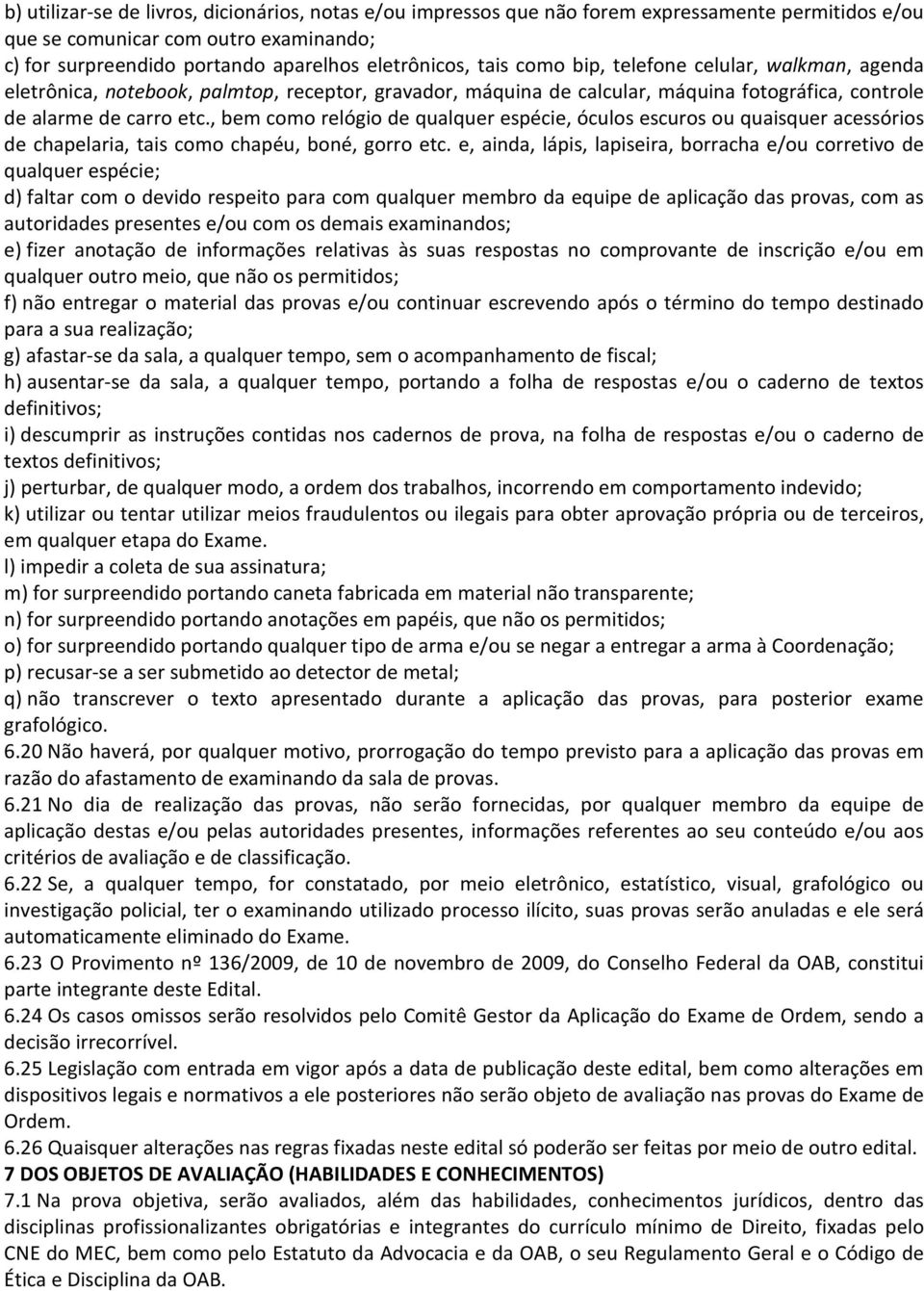 b) utilizar-se de livros, dicionários, notas e/ou impressos que não forem expressamente permitidos e/ou que se comunicar com outro examinando;
c) for surpreendido portando aparelhos eletrônicos, tais como bip, telefone celular, walkman, agenda eletrônica, notebook, palmtop, receptor, gravador, máquina de calcular, máquina fotográfica, controle de alarme de carro etc., bem como relógio de qualquer espécie, óculos escuros ou quaisquer acessórios de chapelaria, tais como chapéu, boné, gorro etc. e, ainda, lápis, lapiseira, borracha e/ou corretivo de qualquer espécie;
d) faltar com o devido respeito para com qualquer membro da equipe de aplicação das provas, com as autoridades presentes e/ou com os demais examinandos;
e) fizer anotação de informações relativas às suas respostas no comprovante de inscrição e/ou em qualquer outro meio, que não os permitidos;
f) não entregar o material das provas e/ou continuar escrevendo após o término do tempo destinado para a sua realização;
g) afastar-se da sala, a qualquer tempo, sem o acompanhamento de fiscal;
h) ausentar-se da sala, a qualquer tempo, portando a folha de respostas e/ou o caderno de textos definitivos;
i) descumprir as instruções contidas nos cadernos de prova, na folha de respostas e/ou o caderno de textos definitivos;
j) perturbar, de qualquer modo, a ordem dos trabalhos, incorrendo em comportamento indevido;
k) utilizar ou tentar utilizar meios fraudulentos ou ilegais para obter aprovação própria ou de terceiros, em qualquer etapa do Exame.
l) impedir a coleta de sua assinatura;
m) for surpreendido portando caneta fabricada em material não transparente;
n) for surpreendido portando anotações em papéis, que não os permitidos;
o) for surpreendido portando qualquer tipo de arma e/ou se negar a entregar a arma à Coordenação;
p) recusar-se a ser submetido ao detector de metal;
q) não transcrever o texto apresentado durante a aplicação das provas, para posterior exame grafológico.
6.20 Não haverá, por qualquer motivo, prorrogação do tempo previsto para a aplicação das provas em razão do afastamento de examinando da sala de provas.
6.21 No dia de realização das provas, não serão fornecidas, por qualquer membro da equipe de aplicação destas e/ou pelas autoridades presentes, informações referentes ao seu conteúdo e/ou aos critérios de avaliação e de classificação.
6.22 Se, a qualquer tempo, for constatado, por meio eletrônico, estatístico, visual, grafológico ou investigação policial, ter o examinando utilizado processo ilícito, suas provas serão anuladas e ele será automaticamente eliminado do Exame.
6.23 O Provimento nº 136/2009, de 10 de novembro de 2009, do Conselho Federal da OAB, constitui parte integrante deste Edital.
6.24 Os casos omissos serão resolvidos pelo Comitê Gestor da Aplicação do Exame de Ordem, sendo a decisão irrecorrível.
6.25 Legislação com entrada em vigor após a data de publicação deste edital, bem como alterações em dispositivos legais e normativos a ele posteriores não serão objeto de avaliação nas provas do Exame de Ordem.
6.26 Quaisquer alterações nas regras fixadas neste edital só poderão ser feitas por meio de outro edital.
7 DOS OBJETOS DE AVALIAÇÃO (HABILIDADES E CONHECIMENTOS)
7.1 Na prova objetiva, serão avaliados, além das habilidades, conhecimentos jurídicos, dentro das disciplinas profissionalizantes obrigatórias e integrantes do currículo mínimo de Direito, fixadas pelo CNE do MEC, bem como pelo Estatuto da Advocacia e da OAB, o seu Regulamento Geral e o Código de Ética e Disciplina da OAB.